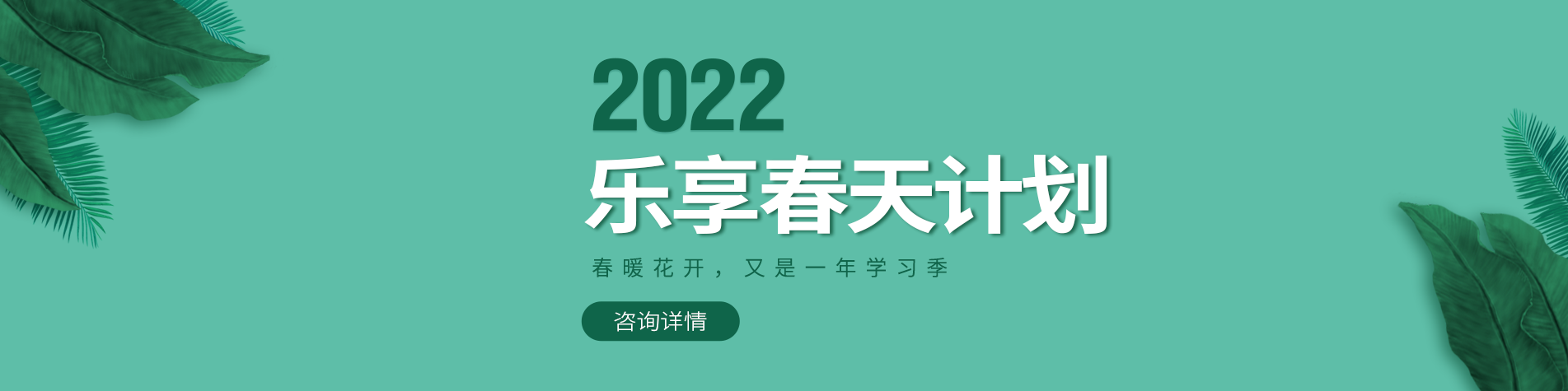 2022
乐享春天计划

春暖花开，又是一年学习季

咨询详情